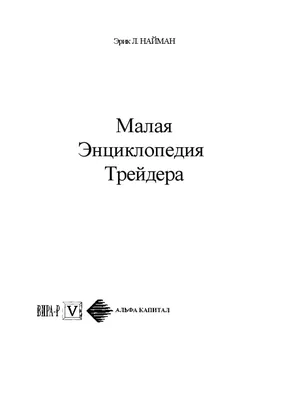 Эрик Л. НАЙМАН

Малая Энциклопедия Трейдера

ВИРА-Р V

АЛЬФА КАПИТАЛ